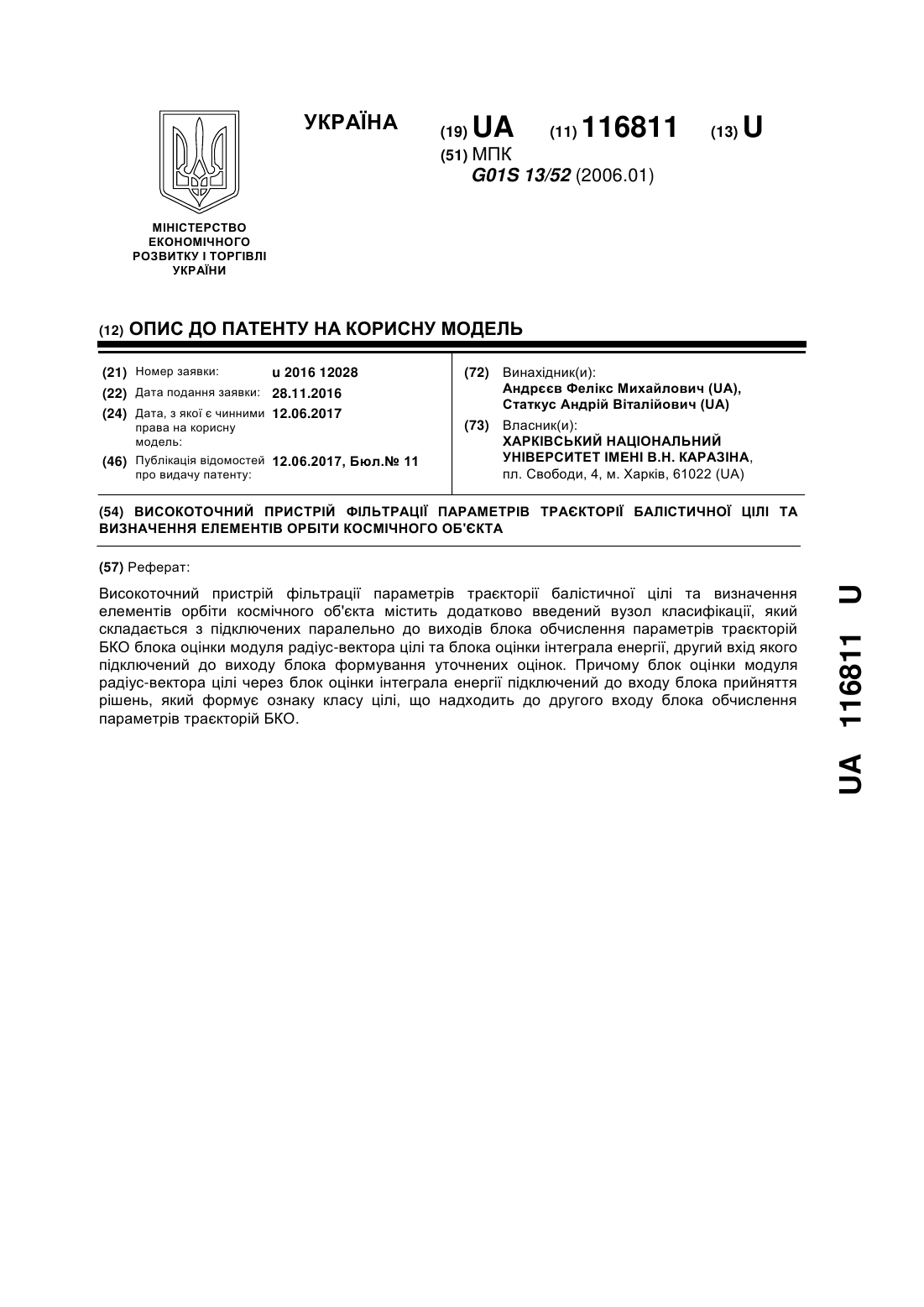 УКРАЇНА

(19) UA (11) 116811 (13) U

(51) МПК
G01S 13/52 (2006.01)

МІНІСТЕРСТВО ЕКОНОМІЧНОГО РОЗВИТКУ І ТОРГІВЛІ УКРАЇНИ

(12) ОПИС ДО ПАТЕНТУ НА КОРИСНУ МОДЕЛЬ

(21) Номер заявки: u 2016 12028
(22) Дата подання заявки: 28.11.2016
(24) Дата, з якої є чинними права на корисну модель: 12.06.2017
(46) Публікація відомостей про видачу патенту: 12.06.2017, Бюл.№ 11

(72) Винахідник(и):
Андрєєв Фелікс Михайлович (UA),
Статкус Андрій Віталійович (UA)

(73) Власник(и):
ХАРКІВСЬКИЙ НАЦІОНАЛЬНИЙ УНІВЕРСИТЕТ ІМЕНІ В.Н. КАРАЗІНА,
пл. Свободи, 4, м. Харків, 61022 (UA)

(54) ВИСОКОТОЧНИЙ ПРИСТРІЙ ФІЛЬТРАЦІЇ ПАРАМЕТРІВ ТРАЄКТОРІЇ БАЛІСТИЧНОЇ ЦІЛІ ТА ВИЗНАЧЕННЯ ЕЛЕМЕНТІВ ОРБІТИ КОСМІЧНОГО ОБ'ЄКТА

(57) Реферат:

Високоточний пристрій фільтрації параметрів траєкторії балістичної цілі та визначення елементів орбіти космічного об'єкта містить додатково введений вузол класифікації, який складається з підключених паралельно до виходів блока обчислення параметрів траєкторій БКО блока оцінки модуля радіус-вектора цілі та блока оцінки інтеграла енергії, другий вхід якого підключений до виходу блока формування уточнених оцінок. Причому блок оцінки модуля радіус-вектора цілі через блок оцінки інтеграла енергії підключений до входу блока прийняття рішень, який формує ознаку класу цілі, що надходить до другого входу блока обчислення параметрів траєкторій БКО.

UA 116811 U